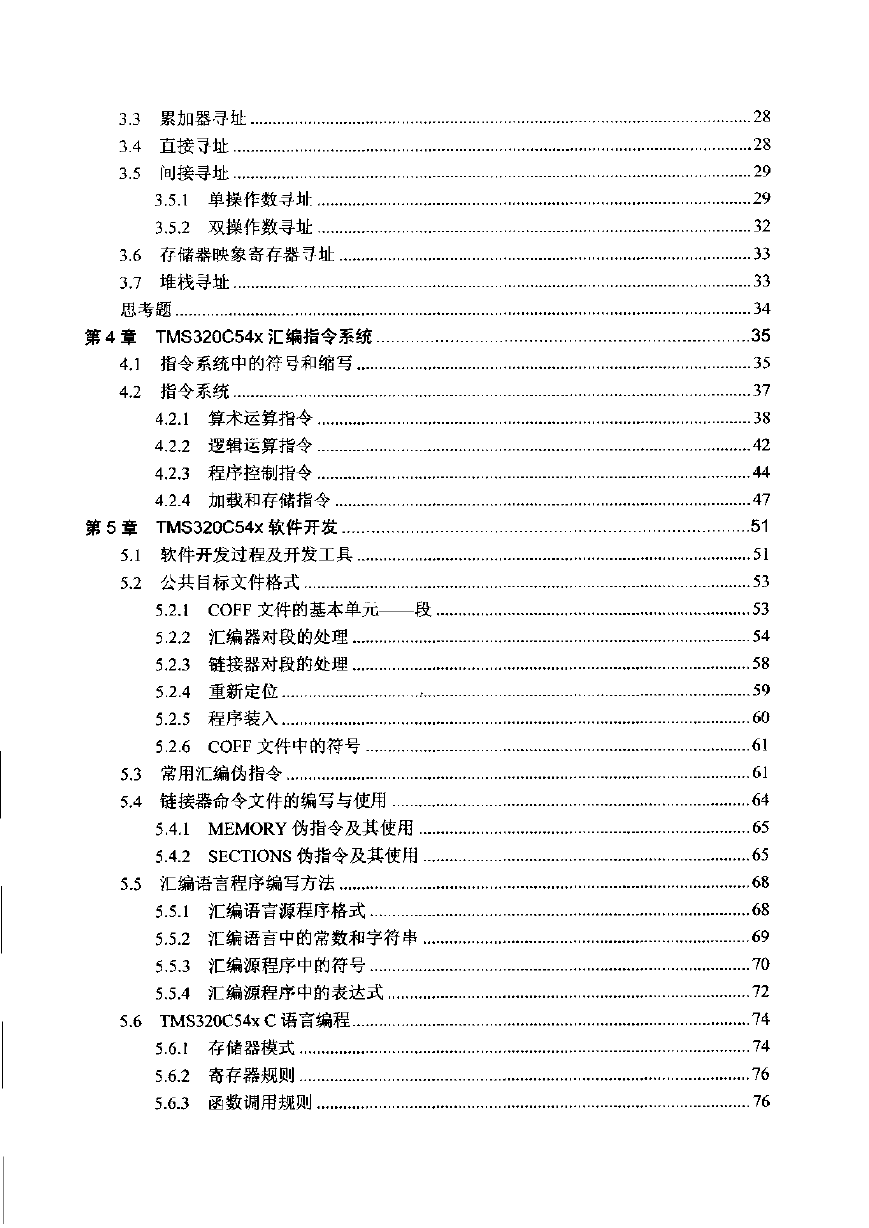 3.3 累加器寻址 ........ 28
3.4 直接寻址 ........ 28
3.5 间接寻址 ........ 29
3.5.1 单操作数寻址 ........ 29
3.5.2 双操作数寻址 ........ 32
3.6 存储器映象寄存器寻址 ........ 33
3.7 堆栈寻址 ........ 33
思考题 ........ 34
第 4 章 TMS320C54x 汇编指令系统 ........ 35
4.1 指令系统中的符号和缩写 ........ 35
4.2 指令系统 ........ 37
4.2.1 算术运算指令 ........ 38
4.2.2 逻辑运算指令 ........ 42
4.2.3 程序控制指令 ........ 44
4.2.4 加载和存储指令 ........ 47
第 5 章 TMS320C54x 软件开发 ........ 51
5.1 软件开发过程及开发工具 ........ 51
5.2 公共目标文件格式 ........ 53
5.2.1 COFF 文件的基本单元——段 ........ 53
5.2.2 汇编器对段的处理 ........ 54
5.2.3 链接器对段的处理 ........ 58
5.2.4 重新定位 ........ 59
5.2.5 程序装入 ........ 60
5.2.6 COFF 文件中的符号 ........ 61
5.3 常用汇编伪指令 ........ 61
5.4 链接器命令文件的编写与使用 ........ 64
5.4.1 MEMORY 伪指令及其使用 ........ 65
5.4.2 SECTIONS 伪指令及其使用 ........ 65
5.5 汇编语言程序编写方法 ........ 68
5.5.1 汇编语言源程序格式 ........ 68
5.5.2 汇编语言中的常数和字符串 ........ 69
5.5.3 汇编源程序中的符号 ........ 70
5.5.4 汇编源程序中的表达式 ........ 72
5.6 TMS320C54x C 语言编程 ........ 74
5.6.1 存储器模式 ........ 74
5.6.2 寄存器规则 ........ 76
5.6.3 函数调用规则 ........ 76